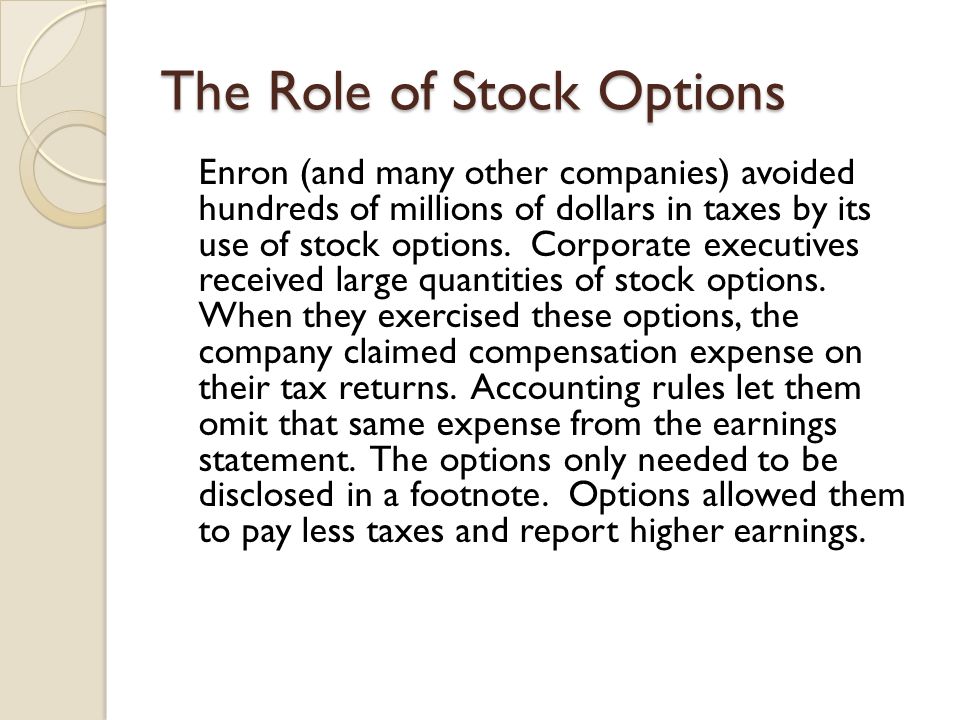 The Role of Stock Options

Enron (and many other companies) avoided hundreds of millions of dollars in taxes by its use of stock options. Corporate executives received large quantities of stock options. When they exercised these options, the company claimed compensation expense on their tax returns. Accounting rules let them omit that same expense from the earnings statement. The options only needed to be disclosed in a footnote. Options allowed them to pay less taxes and report higher earnings.